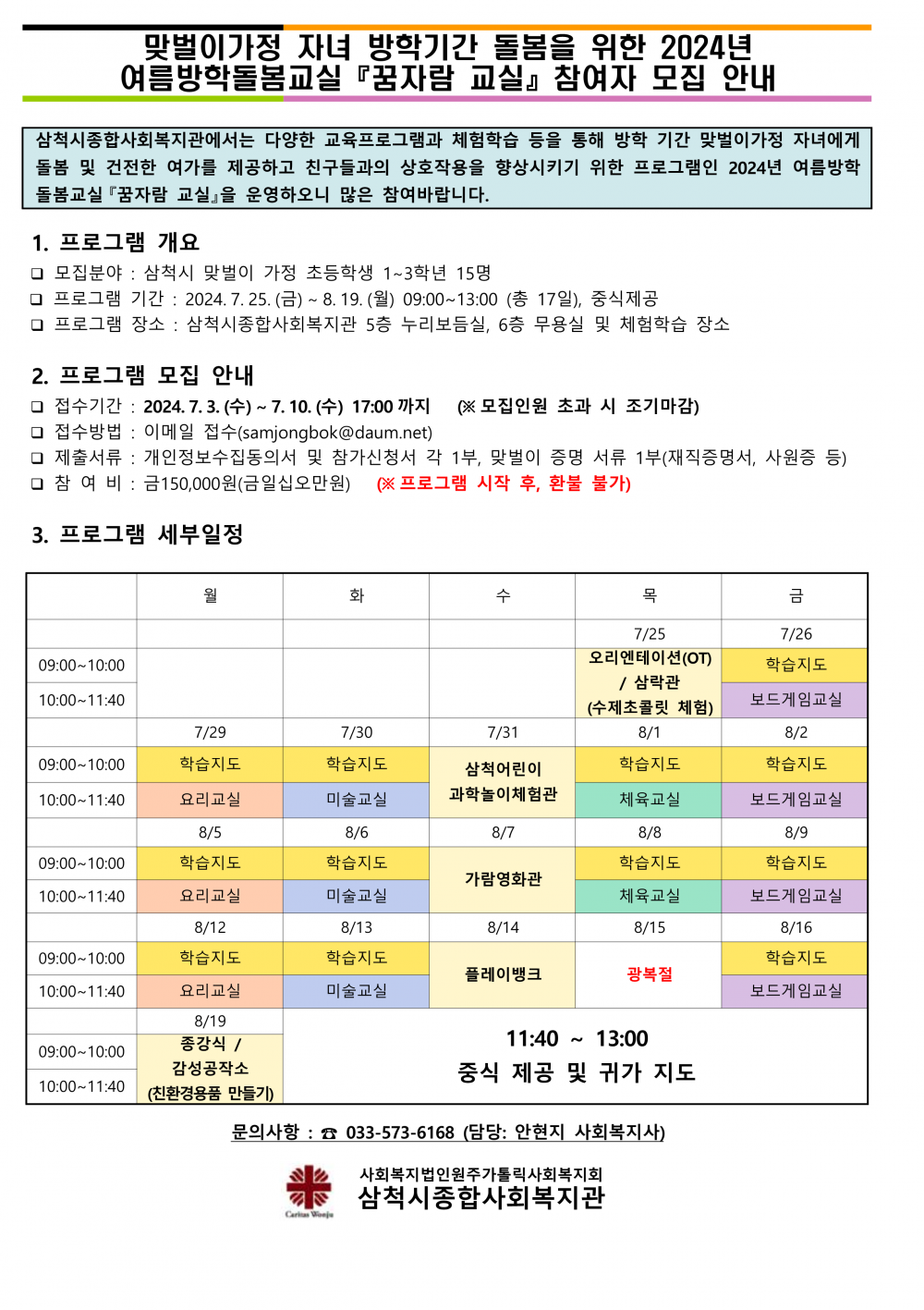 맞벌이가정 자녀 방학기간 돌봄을 위한 2024년
여름방학돌봄교실『꿈자람 교실』참여자 모집 안내

삼척시종합사회복지관에서는 다양한 교육프로그램과 체험학습 등을 통해 방학 기간 맞벌이가정 자녀에게 돌봄 및 건전한 여가를 제공하고 친구들과의 상호작용을 향상시키기 위한 프로그램인 2024년 여름방학 돌봄교실『꿈자람 교실』을 운영하오니 많은 참여바랍니다.

1. 프로그램 개요
☐ 모집분야 : 삼척시 맞벌이 가정 초등학생 1~3학년 15명
☐ 프로그램 기간 : 2024. 7. 25. (금) ~ 8. 19. (월) 09:00~13:00 (총 17일), 중식제공
☐ 프로그램 장소 : 삼척시종합사회복지관 5층 누리보듬실, 6층 무용실 및 체험학습 장소

2. 프로그램 모집 안내
☐ 접수기간 : 2024. 7. 3. (수) ~ 7. 10. (수) 17:00 까지 (※ 모집인원 초과 시 조기마감)
☐ 접수방법 : 이메일 접수(samjongbok@daum.net)
☐ 제출서류 : 개인정보수집동의서 및 참가신청서 각 1부, 맞벌이 증명 서류 1부(재직증명서, 사원증 등)
☐ 참 여 비 : 금150,000원(금일십오만원) (※ 프로그램 시작 후, 환불 불가)

3. 프로그램 세부일정

| | 월 | 화 | 수 | 목 | 금 |
|---|---|---|---|---|---|
| | | | | 7/25 | 7/26 |
| 09:00~10:00 | | | | 오리엔테이션(OT) / 삼락관 (수제초콜릿 체험) | 학습지도 |
| 10:00~11:40 | | | | | 보드게임교실 |
| | 7/29 | 7/30 | 7/31 | 8/1 | 8/2 |
| 09:00~10:00 | 학습지도 | 학습지도 | 삼척어린이 과학놀이체험관 | 학습지도 | 학습지도 |
| 10:00~11:40 | 요리교실 | 미술교실 | | 체육교실 | 보드게임교실 |
| | 8/5 | 8/6 | 8/7 | 8/8 | 8/9 |
| 09:00~10:00 | 학습지도 | 학습지도 | 가람영화관 | 학습지도 | 학습지도 |
| 10:00~11:40 | 요리교실 | 미술교실 | | 체육교실 | 보드게임교실 |
| | 8/12 | 8/13 | 8/14 | 8/15 | 8/16 |
| 09:00~10:00 | 학습지도 | 학습지도 | 플레이뱅크 | 광복절 | 학습지도 |
| 10:00~11:40 | 요리교실 | 미술교실 | | | 보드게임교실 |
| | 8/19 | 11:40 ~ 13:00 중식 제공 및 귀가 지도 | | | |
| 09:00~10:00 | 종강식 / 감성공작소 (친환경용품 만들기) | | | | |
| 10:00~11:40 | | | | | |

문의사항 : ☎ 033-573-6168 (담당: 안현지 사회복지사)

Caritas Wonju
사회복지법인원주가톨릭사회복지회
삼척시종합사회복지관